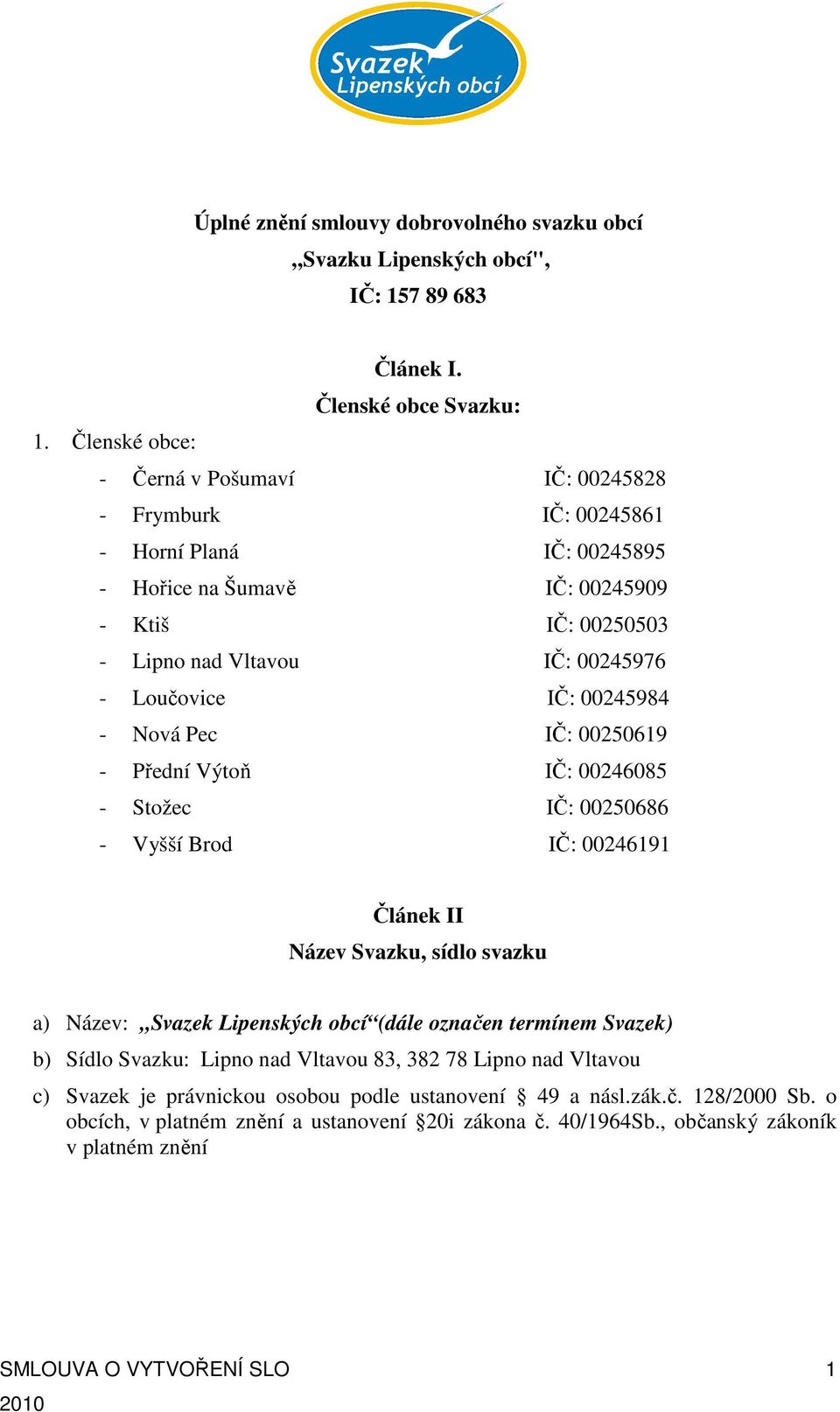 Svazek Lipenských obcí

Úplné znění smlouvy dobrovolného svazku obcí
„Svazku Lipenských obcí",
IČ: 157 89 683

Článek I.
Členské obce Svazku:

1. Členské obce:
- Černá v Pošumaví IČ: 00245828
- Frymburk IČ: 00245861
- Horní Planá IČ: 00245895
- Hořice na Šumavě IČ: 00245909
- Ktiš IČ: 00250503
- Lipno nad Vltavou IČ: 00245976
- Loučovice IČ: 00245984
- Nová Pec IČ: 00250619
- Přední Výtoň IČ: 00246085
- Stožec IČ: 00250686
- Vyšší Brod IČ: 00246191

Článek II
Název Svazku, sídlo svazku

a) Název: „Svazek Lipenských obcí“(dále označen termínem Svazek)
b) Sídlo Svazku: Lipno nad Vltavou 83, 382 78 Lipno nad Vltavou
c) Svazek je právnickou osobou podle ustanovení § 49 a násl.zák.č. 128/2000 Sb. o obcích, v platném znění a ustanovení §20i zákona č. 40/1964Sb., občanský zákoník v platném znění

SMLOUVA O VYTVOŘENÍ SLO 1
2010